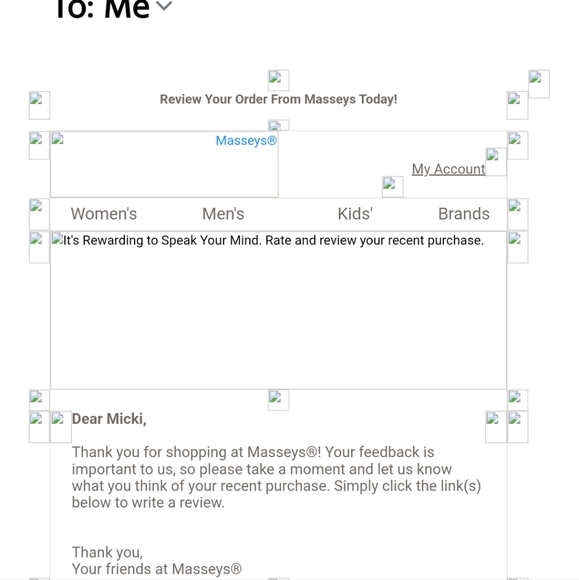 To: Me

Review Your Order From Masseys Today!

Masseys®

My Account

Women's Men's Kids' Brands

It's Rewarding to Speak Your Mind. Rate and review your recent purchase.

Dear Micki,

Thank you for shopping at Masseys®! Your feedback is important to us, so please take a moment and let us know what you think of your recent purchase. Simply click the link(s) below to write a review.

Thank you,
Your friends at Masseys®